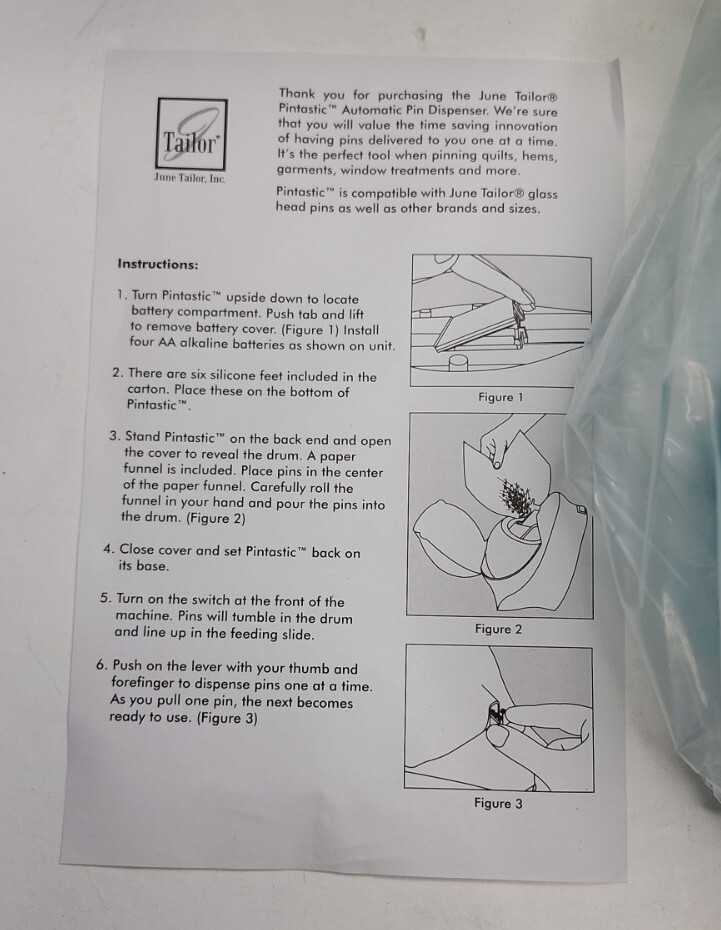 Tailor
June Tailor, Inc.

Thank you for purchasing the June Tailor® Pintastic™ Automatic Pin Dispenser. We're sure that you will value the time saving innovation of having pins delivered to you one at a time. It's the perfect tool when pinning quilts, hems, garments, window treatments and more.

Pintastic™ is compatible with June Tailor® glass head pins as well as other brands and sizes.

Instructions:

1. Turn Pintastic™ upside down to locate battery compartment. Push tab and lift to remove battery cover. (Figure 1) Install four AA alkaline batteries as shown on unit.

2. There are six silicone feet included in the carton. Place these on the bottom of Pintastic™.

3. Stand Pintastic™ on the back end and open the cover to reveal the drum. A paper funnel is included. Place pins in the center of the paper funnel. Carefully roll the funnel in your hand and pour the pins into the drum. (Figure 2)

4. Close cover and set Pintastic™ back on its base.

5. Turn on the switch at the front of the machine. Pins will tumble in the drum and line up in the feeding slide.

6. Push on the lever with your thumb and forefinger to dispense pins one at a time. As you pull one pin, the next becomes ready to use. (Figure 3)

Figure 1

Figure 2

Figure 3